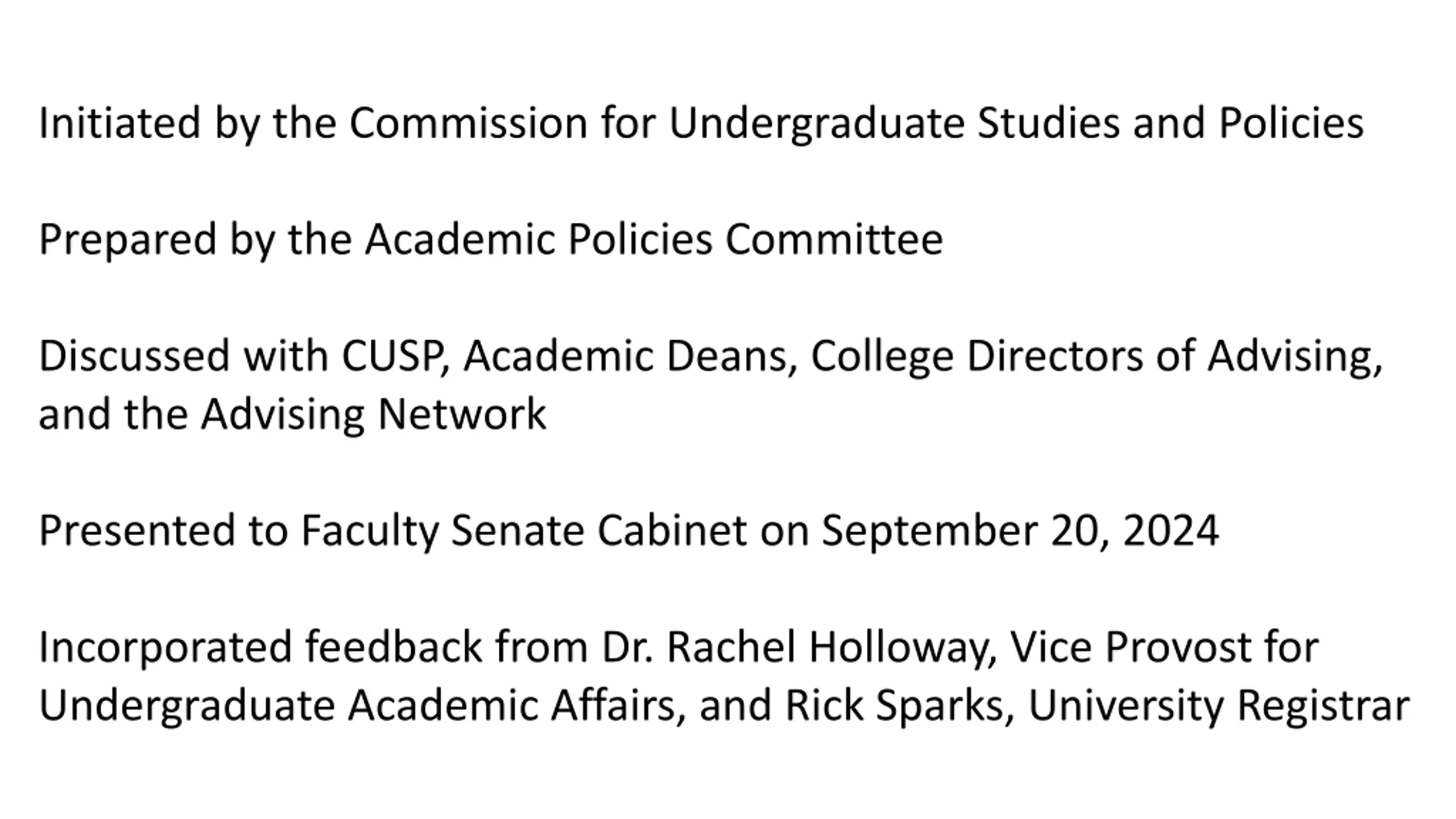 Initiated by the Commission for Undergraduate Studies and Policies

Prepared by the Academic Policies Committee

Discussed with CUSP, Academic Deans, College Directors of Advising, and the Advising Network

Presented to Faculty Senate Cabinet on September 20, 2024

Incorporated feedback from Dr. Rachel Holloway, Vice Provost for Undergraduate Academic Affairs, and Rick Sparks, University Registrar